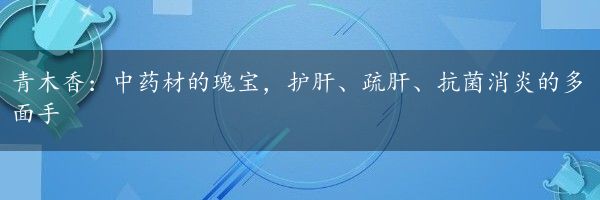 青木香：中药材的瑰宝，护肝、疏肝、抗菌消炎的多面手